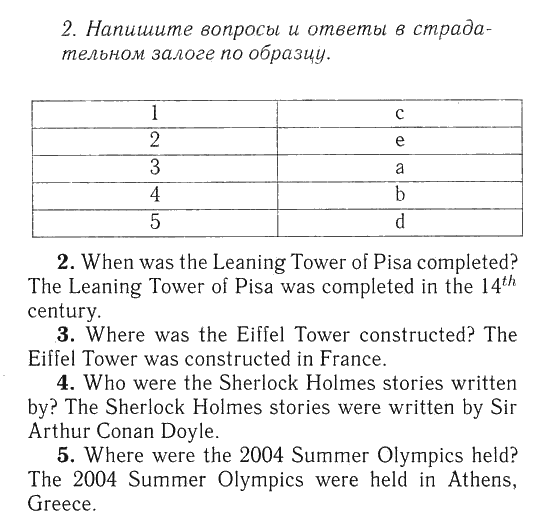 2. Напишите вопросы и ответы в страдательном залоге по образцу.

| 1 | c |
|---|---|
| 2 | e |
| 3 | a |
| 4 | b |
| 5 | d |

2. When was the Leaning Tower of Pisa completed? The Leaning Tower of Pisa was completed in the $14^{th}$ century.

3. Where was the Eiffel Tower constructed? The Eiffel Tower was constructed in France.

4. Who were the Sherlock Holmes stories written by? The Sherlock Holmes stories were written by Sir Arthur Conan Doyle.

5. Where were the 2004 Summer Olympics held? The 2004 Summer Olympics were held in Athens, Greece.